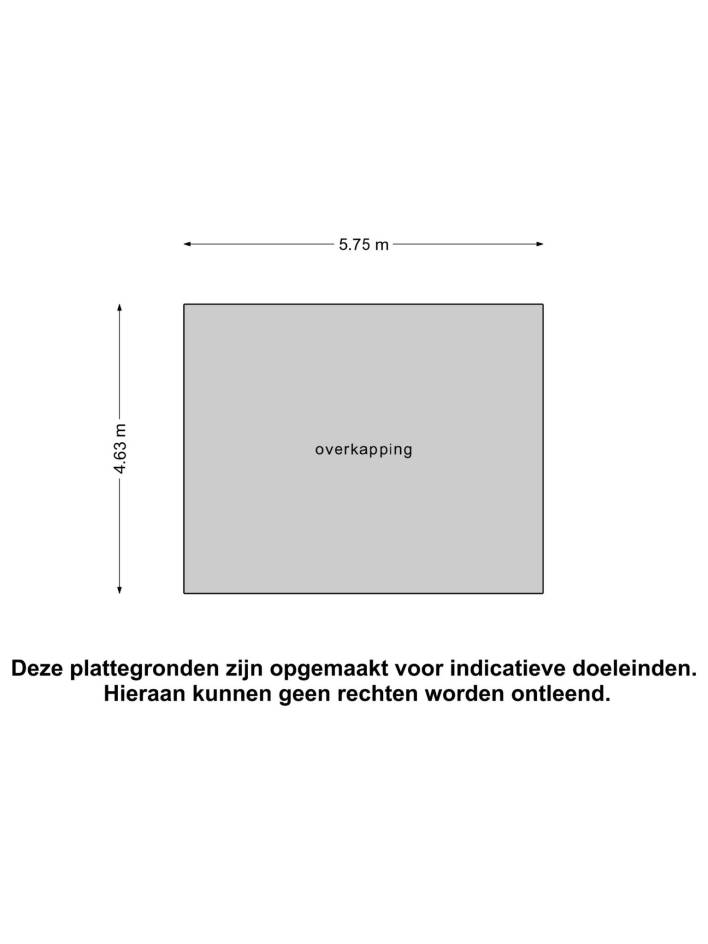 5.75 m

4.63 m

overkapping

Deze plattegronden zijn opgemaakt voor indicatieve doeleinden. Hieraan kunnen geen rechten worden ontleend.